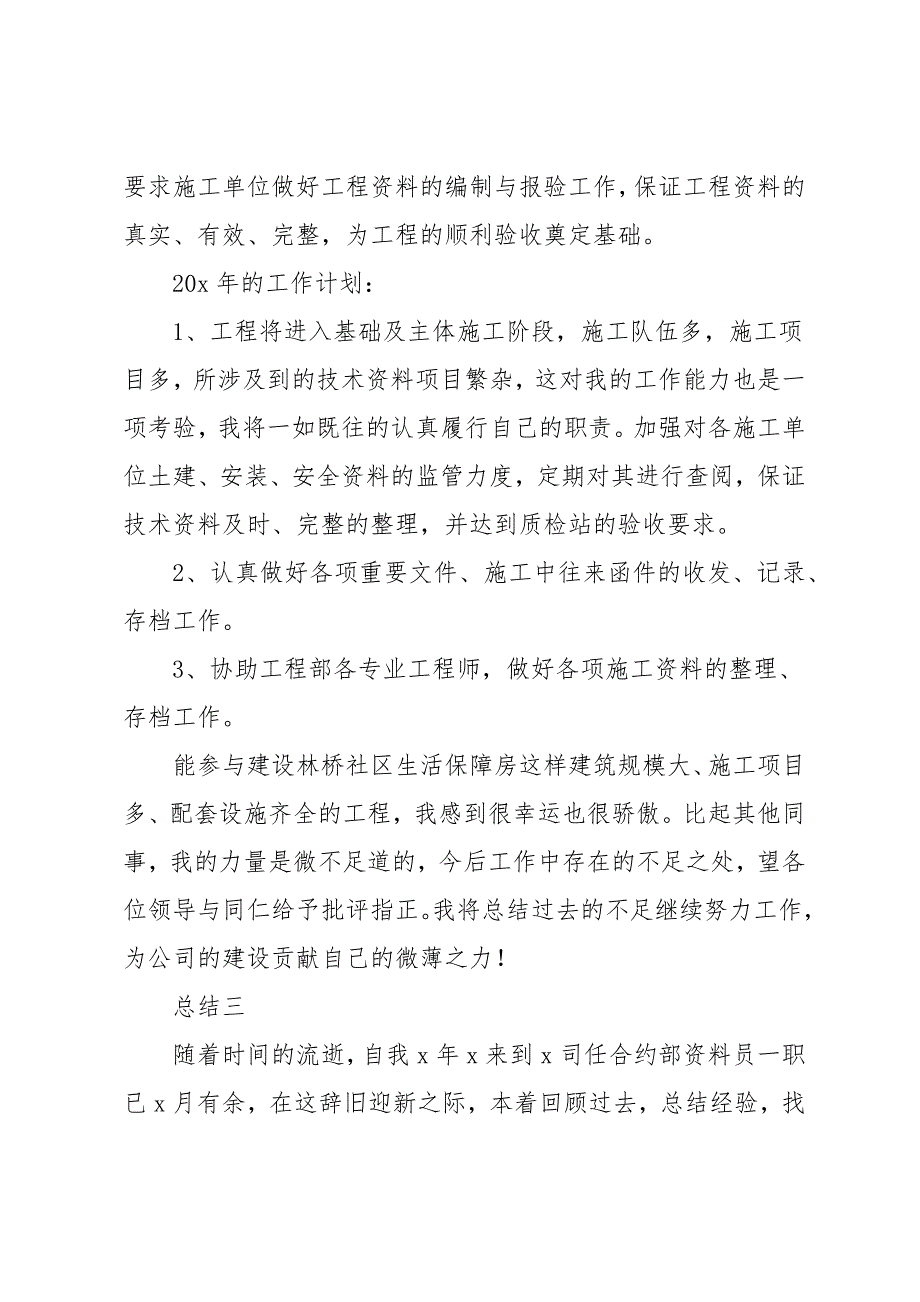 要求施工单位做好工程资料的编制与报验工作，保证工程资料的真实、有效、完整，为工程的顺利验收奠定基础。

20x 年的工作计划：

1、工程将进入基础及主体施工阶段，施工队伍多，施工项目多，所涉及到的技术资料项目繁杂，这对我的工作能力也是一项考验，我将一如既往的认真履行自己的职责。加强对各施工单位土建、安装、安全资料的监管力度，定期对其进行查阅，保证技术资料及时、完整的整理，并达到质检站的验收要求。

2、认真做好各项重要文件、施工中往来函件的收发、记录、存档工作。

3、协助工程部各专业工程师，做好各项施工资料的整理、存档工作。

能参与建设林桥社区生活保障房这样建筑规模大、施工项目多、配套设施齐全的工程，我感到很幸运也很骄傲。比起其他同事，我的力量是微不足道的，今后工作中存在的不足之处，望各位领导与同仁给予批评指正。我将总结过去的不足继续努力工作，为公司的建设贡献自己的微薄之力！

总结三

随着时间的流逝，自我 x 年 x 来到 x 司任合约部资料员一职已 x 月有余，在这辞旧迎新之际，本着回顾过去，总结经验，找